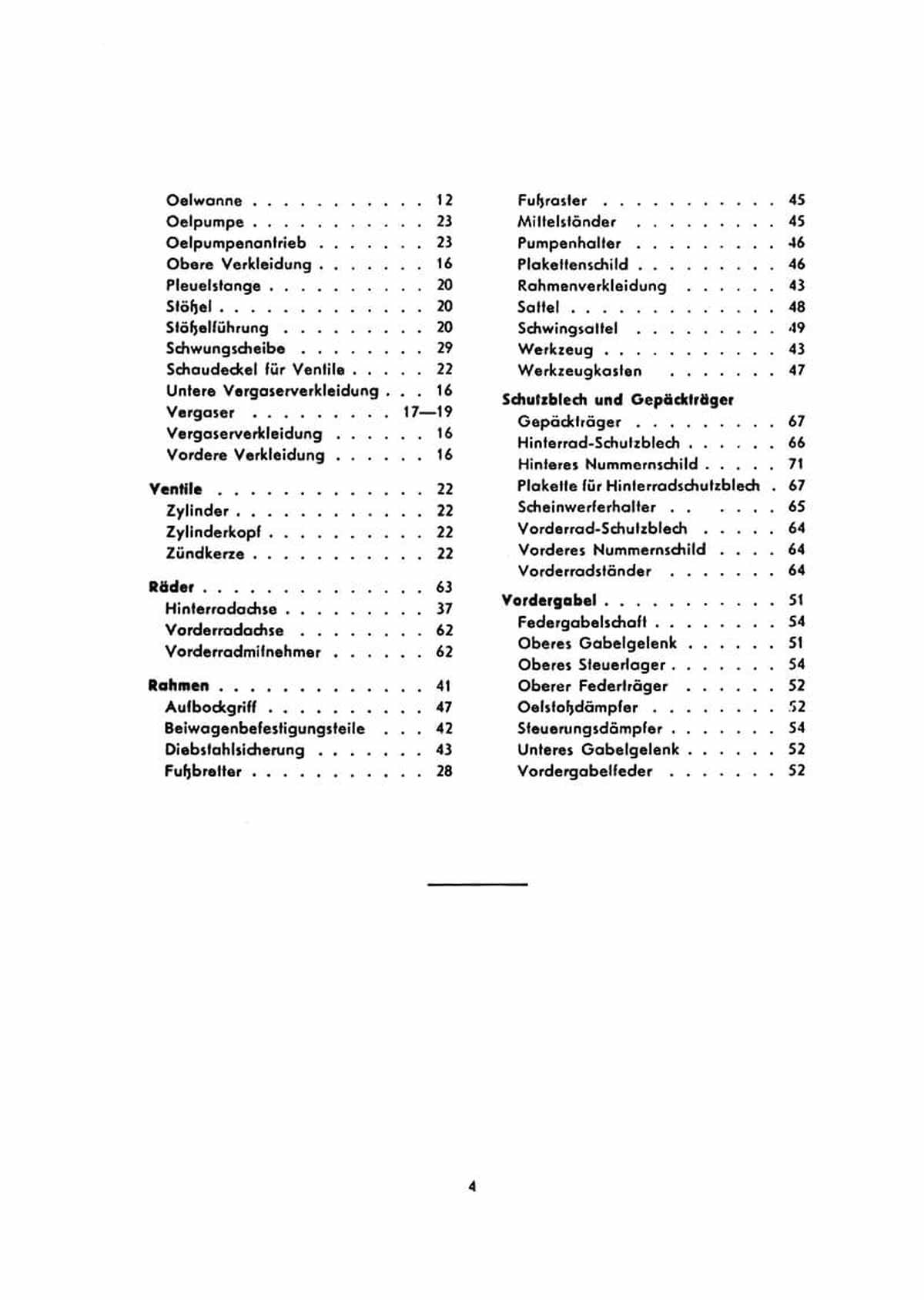 Oelwanne . . . . . . . . . . . 12
Oelpumpe . . . . . . . . . . . 23
Oelpumpenantrieb . . . . . . . 23
Obere Verkleidung . . . . . . . 16
Pleuelstange . . . . . . . . . . 20
Stößel . . . . . . . . . . . . . 20
Stößelführung . . . . . . . . . 20
Schwungscheibe . . . . . . . . 29
Schaudeckel für Ventile . . . . . 22
Untere Vergaserverkleidung . . . 16
Vergaser . . . . . . . . . 17—19
Vergaserverkleidung . . . . . . 16
Vordere Verkleidung . . . . . . 16

Ventile . . . . . . . . . . . . . 22
Zylinder . . . . . . . . . . . . 22
Zylinderkopf . . . . . . . . . . 22
Zündkerze . . . . . . . . . . . 22

Räder . . . . . . . . . . . . . . 63
Hinterradachse . . . . . . . . . 37
Vorderradachse . . . . . . . . 62
Vorderradmitnehmer . . . . . . 62

Rahmen . . . . . . . . . . . . . 41
Aufbockgriff . . . . . . . . . . 47
Beiwagenbefestigungsteile . . . 42
Diebstahlsicherung . . . . . . . 43
Fußbretter . . . . . . . . . . . 28

Fußraster . . . . . . . . . . . 45
Mittelständer . . . . . . . . . 45
Pumpenhalter . . . . . . . . . 46
Plakettenschild . . . . . . . . . 46
Rahmenverkleidung . . . . . . 43
Sattel . . . . . . . . . . . . . 48
Schwingsattel . . . . . . . . . 49
Werkzeug . . . . . . . . . . . 43
Werkzeugkasten . . . . . . . 47

Schutzblech und Gepäckträger
Gepäckträger . . . . . . . . . 67
Hinterrad-Schutzblech . . . . . . 66
Hinteres Nummernschild . . . . . 71
Plakette für Hinterradschutzblech . 67
Scheinwerferhalter . . . . . . 65
Vorderrad-Schutzblech . . . . . 64
Vorderes Nummernschild . . . . 64
Vorderradständer . . . . . . . 64

Vordergabel . . . . . . . . . . . 51
Federgabelschaft . . . . . . . . 54
Oberes Gabelgelenk . . . . . . 51
Oberes Steuerlager . . . . . . . 54
Oberer Federträger . . . . . . 52
Oelstoßdämpfer . . . . . . . . 52
Steuerungsdämpfer . . . . . . . 54
Unteres Gabelgelenk . . . . . . 52
Vordergabelfeder . . . . . . . 52

4